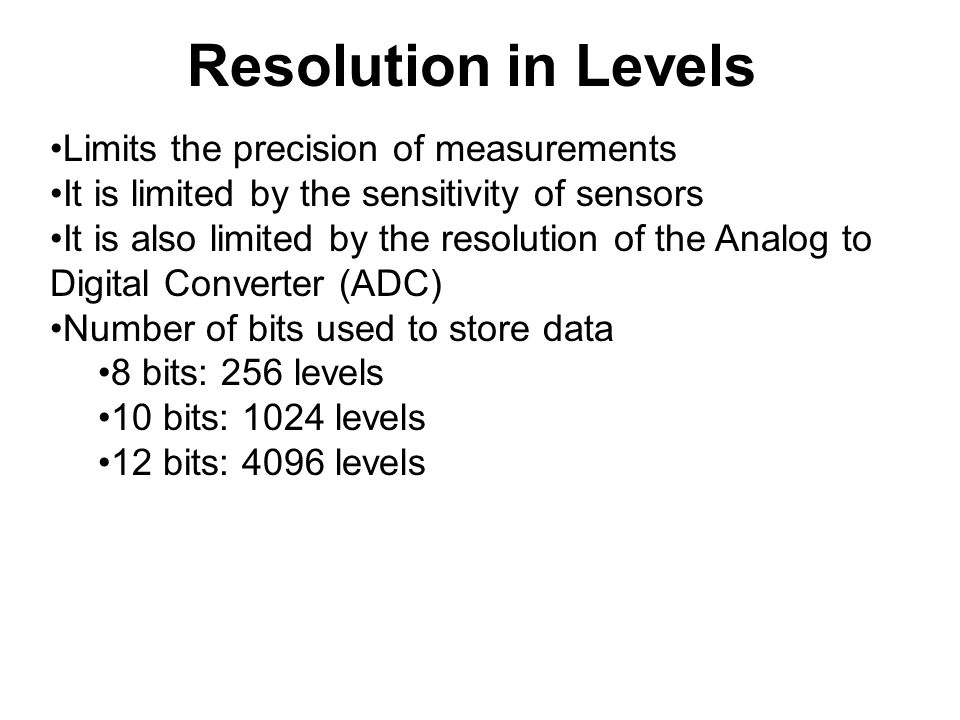 Resolution in Levels

•Limits the precision of measurements
•It is limited by the sensitivity of sensors
•It is also limited by the resolution of the Analog to Digital Converter (ADC)
•Number of bits used to store data
•8 bits: 256 levels
•10 bits: 1024 levels
•12 bits: 4096 levels